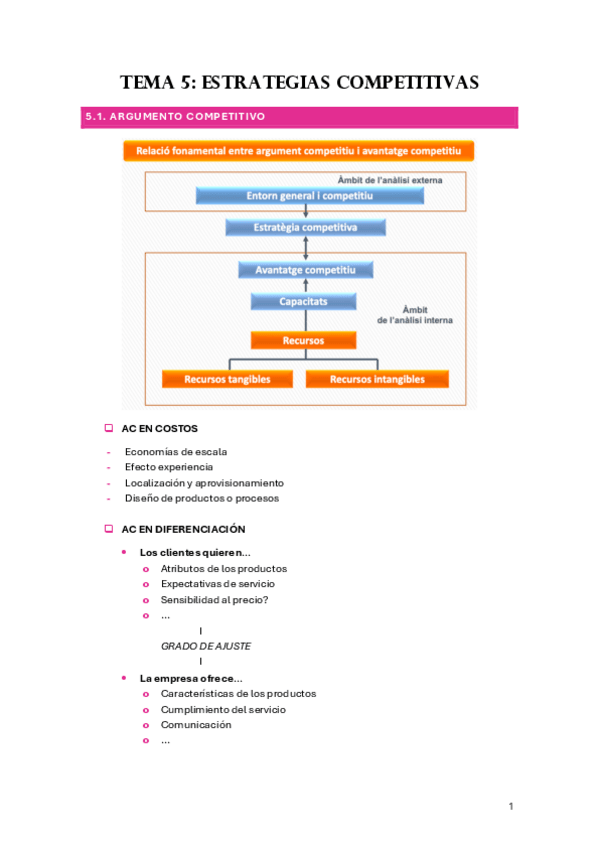 TEMA 5: ESTRATEGIAS COMPETITIVAS

5.1. ARGUMENTO COMPETITIVO

Relació fonamental entre argument competitiu i avantatge competitiu

Àmbit de l'anàlisi externa

Entorn general i competitiu

Estratègia competitiva

Avantatge competitiu

Capacitats

Àmbit de l'anàlisi interna

Recursos

Recursos tangibles

Recursos intangibles

AC EN COSTOS

- Economías de escala
- Efecto experiencia
- Localización y aprovisionamiento
- Diseño de productos o procesos

AC EN DIFERENCIACIÓN

• Los clientes quieren…
  o Atributos de los productos
  o Expectativas de servicio
  o Sensibilidad al precio?
  o …

I
GRADO DE AJUSTE
I

• La empresa ofrece…
  o Características de los productos
  o Cumplimiento del servicio
  o Comunicación
  o …

1